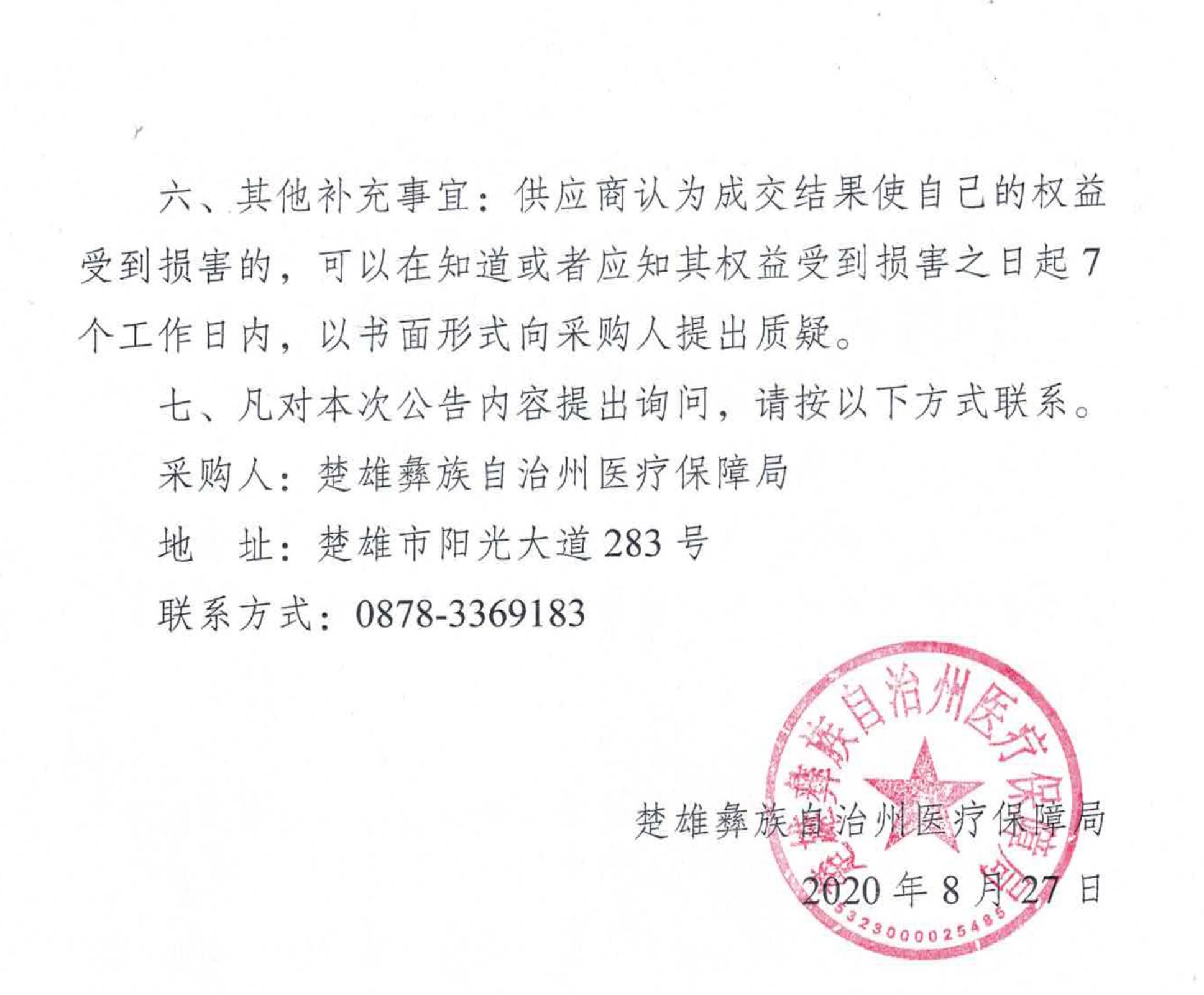 六、其他补充事宜：供应商认为成交结果使自己的权益受到损害的，可以在知道或者应知其权益受到损害之日起7个工作日内，以书面形式向采购人提出质疑。

七、凡对本次公告内容提出询问，请按以下方式联系。

采购人：楚雄彝族自治州医疗保障局

地　址：楚雄市阳光大道283号

联系方式：0878-3369183

楚雄彝族自治州医疗保障局

2020年8月27日

楚雄彝族自治州医疗保障局

5323000025485